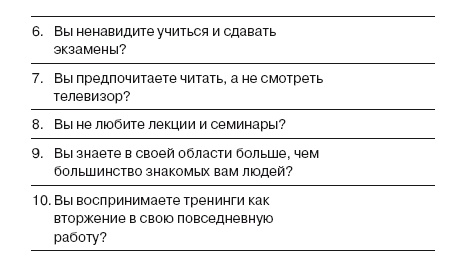 6. Вы ненавидите учиться и сдавать экзамены?

7. Вы предпочитаете читать, а не смотреть телевизор?

8. Вы не любите лекции и семинары?

9. Вы знаете в своей области больше, чем большинство знакомых вам людей?

10. Вы воспринимаете тренинги как вторжение в свою повседневную работу?